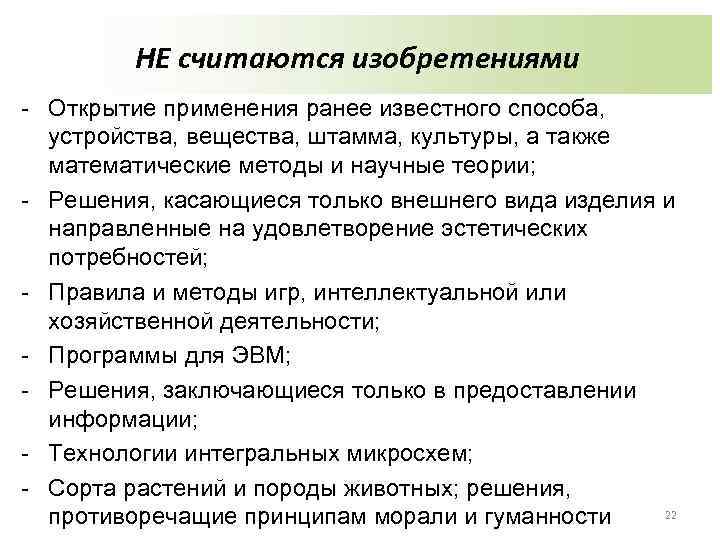 НЕ считаются изобретениями

- Открытие применения ранее известного способа, устройства, вещества, штамма, культуры, а также математические методы и научные теории;
- Решения, касающиеся только внешнего вида изделия и направленные на удовлетворение эстетических потребностей;
- Правила и методы игр, интеллектуальной или хозяйственной деятельности;
- Программы для ЭВМ;
- Решения, заключающиеся только в предоставлении информации;
- Технологии интегральных микросхем;
- Сорта растений и породы животных; решения, противоречащие принципам морали и гуманности

22